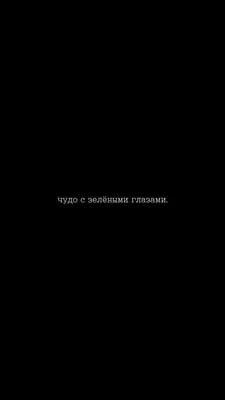 чудо с зелёными глазами.